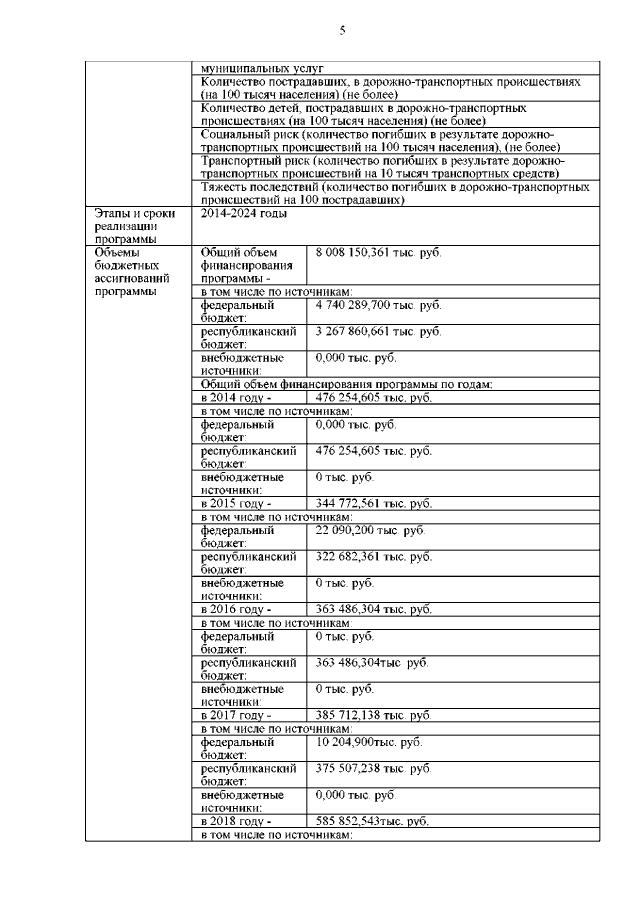 5

| | | |
|---|---|---|
| | муниципальных услуг | |
| | Количество пострадавших, в дорожно-транспортных происшествиях (на 100 тысяч населения) (не более) | |
| | Количество детей, пострадавших в дорожно-транспортных происшествиях (на 100 тысяч населения) (не более) | |
| | Социальный риск (количество погибших в результате дорожно-транспортных происшествий на 100 тысяч населения), (не более) | |
| | Транспортный риск (количество погибших в результате дорожно-транспортных происшествий на 10 тысяч транспортных средств) | |
| | Тяжесть последствий (количество погибших в дорожно-транспортных происшествий на 100 пострадавших) | |
| Этапы и сроки реализации программы | 2014-2024 годы | |
| Объемы бюджетных ассигнований программы | Общий объем финансирования программы - | 8 008 150,361 тыс. руб. |
| | в том числе по источникам: | |
| | федеральный бюджет: | 4 740 289,700 тыс. руб. |
| | республиканский бюджет: | 3 267 860,661 тыс. руб. |
| | внебюджетные источники: | 0,000 тыс. руб. |
| | Общий объем финансирования программы по годам: | |
| | в 2014 году - | 476 254,605 тыс. руб. |
| | в том числе по источникам: | |
| | федеральный бюджет: | 0,000 тыс. руб. |
| | республиканский бюджет: | 476 254,605 тыс. руб. |
| | внебюджетные источники: | 0 тыс. руб. |
| | в 2015 году - | 344 772,561 тыс. руб. |
| | в том числе по источникам: | |
| | федеральный бюджет: | 22 090,200 тыс. руб. |
| | республиканский бюджет: | 322 682,361 тыс. руб. |
| | внебюджетные источники: | 0 тыс. руб. |
| | в 2016 году - | 363 486,304 тыс. руб. |
| | в том числе по источникам: | |
| | федеральный бюджет: | 0 тыс. руб. |
| | республиканский бюджет: | 363 486,304тыс. руб. |
| | внебюджетные источники: | 0 тыс. руб. |
| | в 2017 году - | 385 712,138 тыс. руб. |
| | в том числе по источникам: | |
| | федеральный бюджет: | 10 204,900тыс. руб. |
| | республиканский бюджет: | 375 507,238 тыс. руб. |
| | внебюджетные источники: | 0,000 тыс. руб. |
| | в 2018 году - | 585 852,543тыс. руб. |
| | в том числе по источникам: | |